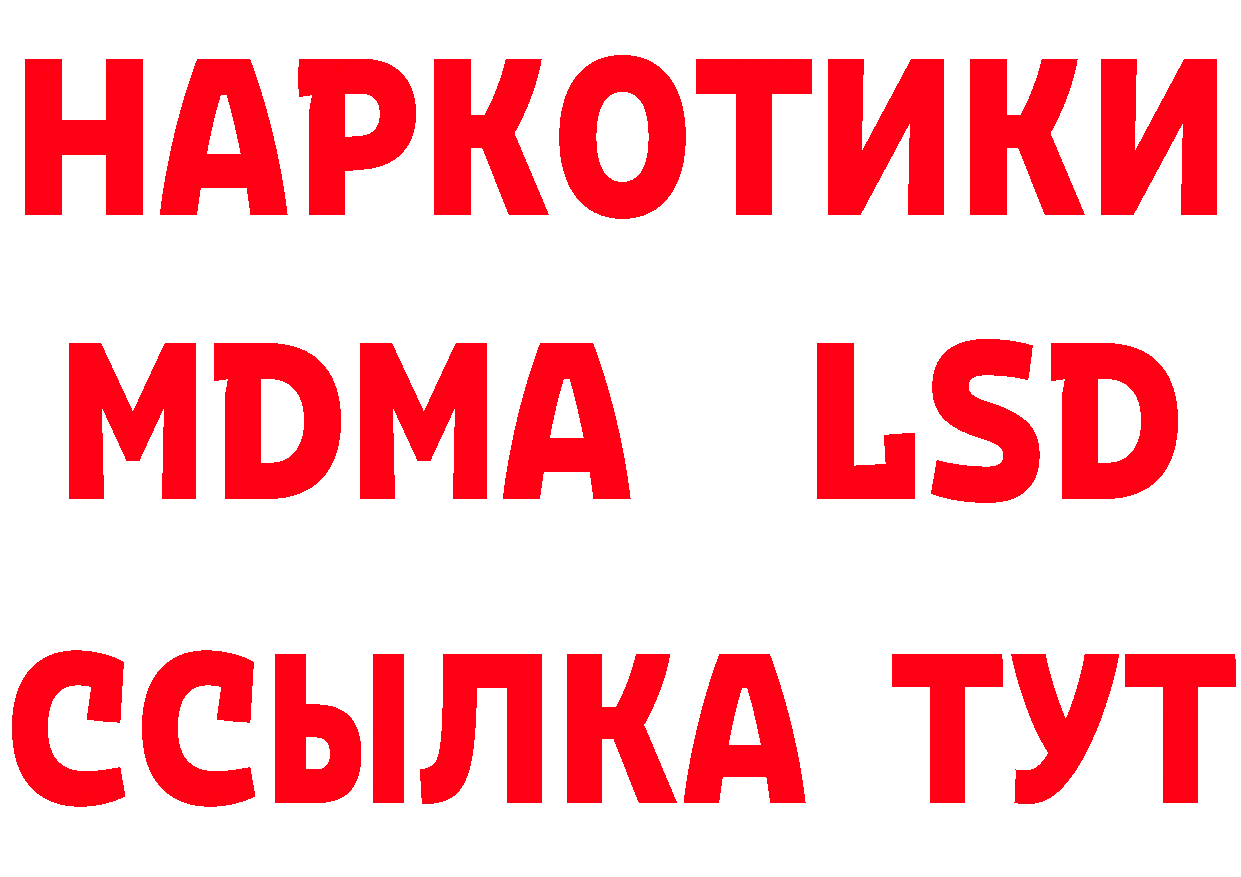 НАРКОТИКИ
MDMA LSD
ССЫЛКА ТУТ